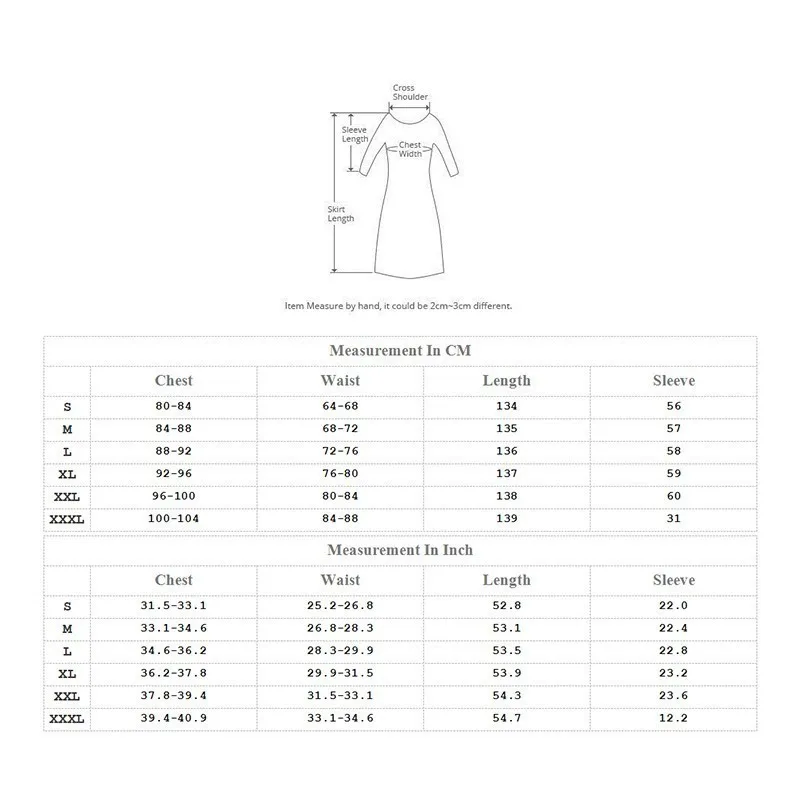 Cross Shoulder

Sleeve Length

Chest Width

Skirt Length

Item Measure by hand, it could be 2cm~3cm different.

Measurement In CM

| | Chest | Waist | Length | Sleeve |
|---|---|---|---|---|
| S | 80-84 | 64-68 | 134 | 56 |
| M | 84-88 | 68-72 | 135 | 57 |
| L | 88-92 | 72-76 | 136 | 58 |
| XL | 92-96 | 76-80 | 137 | 59 |
| XXL | 96-100 | 80-84 | 138 | 60 |
| XXXL | 100-104 | 84-88 | 139 | 31 |

Measurement In Inch

| | Chest | Waist | Length | Sleeve |
|---|---|---|---|---|
| S | 31.5-33.1 | 25.2-26.8 | 52.8 | 22.0 |
| M | 33.1-34.6 | 26.8-28.3 | 53.1 | 22.4 |
| L | 34.6-36.2 | 28.3-29.9 | 53.5 | 22.8 |
| XL | 36.2-37.8 | 29.9-31.5 | 53.9 | 23.2 |
| XXL | 37.8-39.4 | 31.5-33.1 | 54.3 | 23.6 |
| XXXL | 39.4-40.9 | 33.1-34.6 | 54.7 | 12.2 |